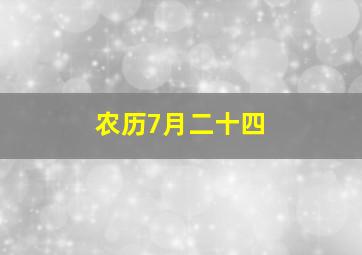 农历7月二十四